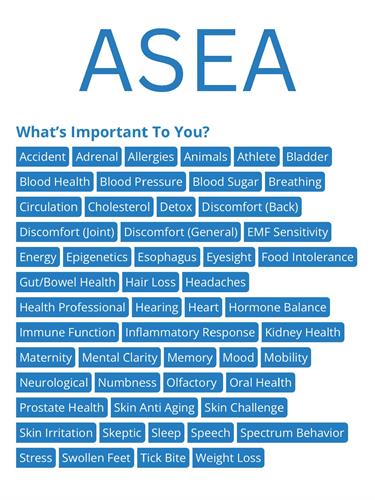 ASEA

What's Important To You?

Accident Adrenal Allergies Animals Athlete Bladder

Blood Health Blood Pressure Blood Sugar Breathing

Circulation Cholesterol Detox Discomfort (Back)

Discomfort (Joint) Discomfort (General) EMF Sensitivity

Energy Epigenetics Esophagus Eyesight Food Intolerance

Gut/Bowel Health Hair Loss Headaches

Health Professional Hearing Heart Hormone Balance

Immune Function Inflammatory Response Kidney Health

Maternity Mental Clarity Memory Mood Mobility

Neurological Numbness Olfactory Oral Health

Prostate Health Skin Anti Aging Skin Challenge

Skin Irritation Skeptic Sleep Speech Spectrum Behavior

Stress Swollen Feet Tick Bite Weight Loss